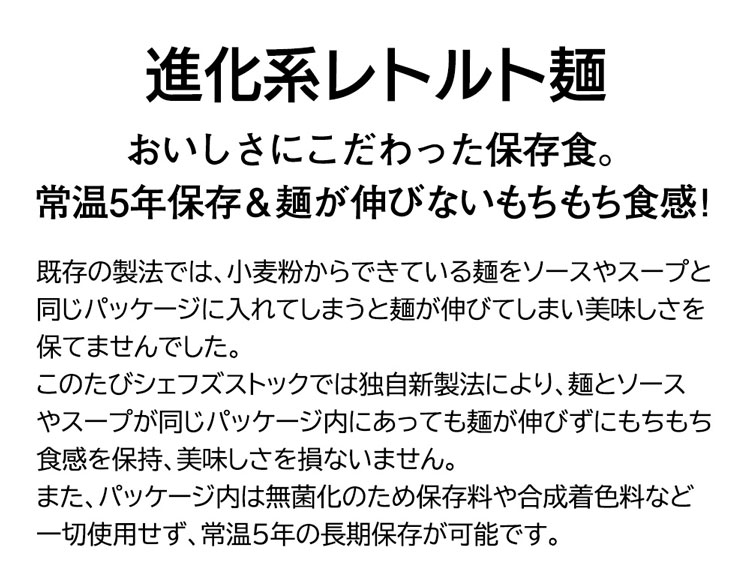 進化系レトルト麺

おいしさにこだわった保存食。
常温5年保存＆麺が伸びないもちもち食感！

既存の製法では、小麦粉からできている麺をソースやスープと同じパッケージに入れてしまうと麺が伸びてしまい美味しさを保てませんでした。
このたびシェフズストックでは独自新製法により、麺とソースやスープが同じパッケージ内にあっても麺が伸びずにもちもち食感を保持、美味しさを損ないません。
また、パッケージ内は無菌化のため保存料や合成着色料など一切使用せず、常温5年の長期保存が可能です。